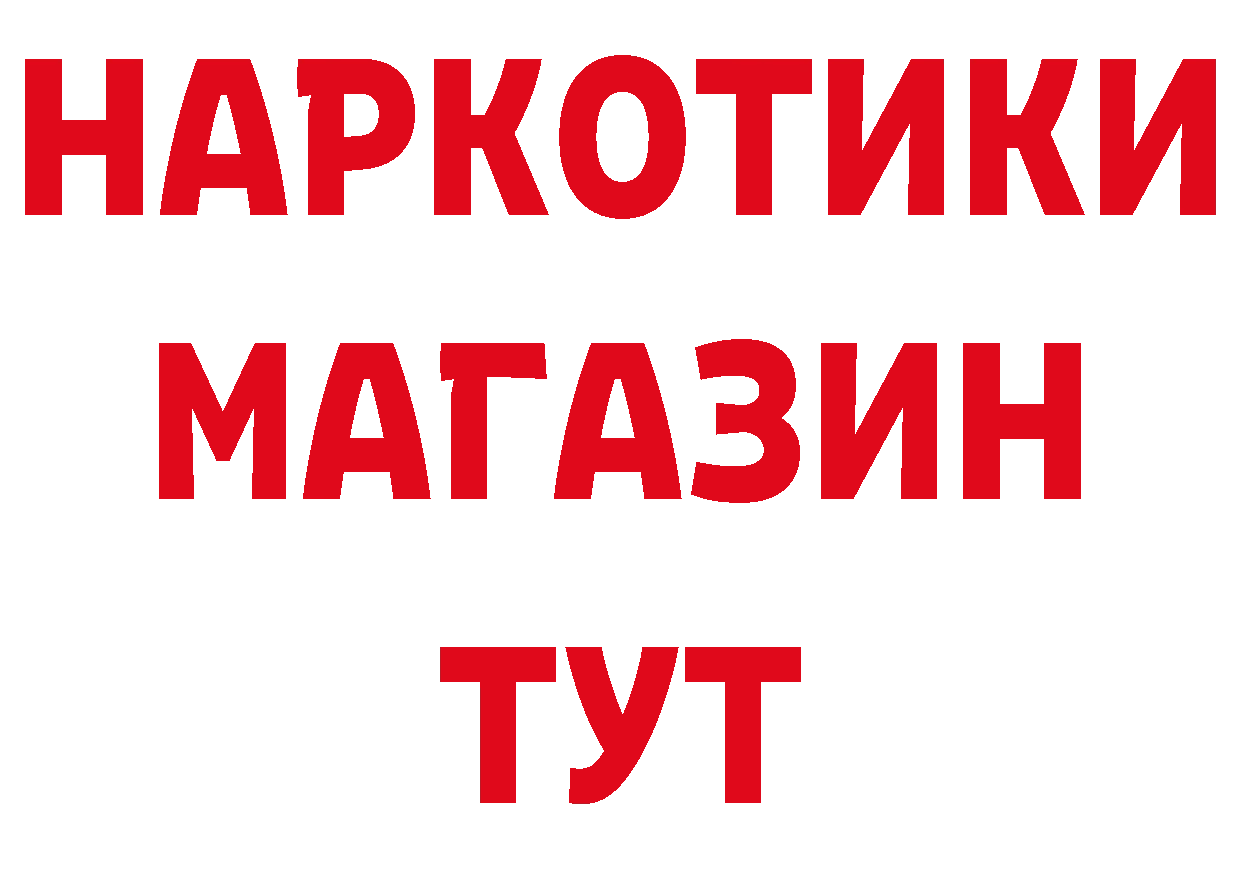 НАРКОТИКИ
МАГАЗИН
ТУТ